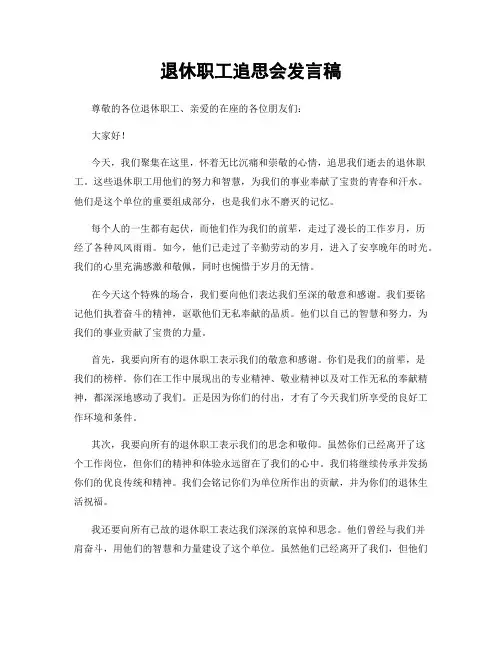 退休职工追思会发言稿

尊敬的各位退休职工、亲爱的在座的各位朋友们：

大家好！

今天，我们聚集在这里，怀着无比沉痛和崇敬的心情，追思我们逝去的退休职工。这些退休职工用他们的努力和智慧，为我们的事业奉献了宝贵的青春和汗水。他们是这个单位的重要组成部分，也是我们永不磨灭的记忆。

每个人的一生都有起伏，而他们作为我们的前辈，走过了漫长的工作岁月，历经了各种风风雨雨。如今，他们已走过了辛勤劳动的岁月，进入了安享晚年的时光。我们的心里充满感激和敬佩，同时也惋惜于岁月的无情。

在今天这个特殊的场合，我们要向他们表达我们至深的敬意和感谢。我们要铭记他们执着奋斗的精神，讴歌他们无私奉献的品质。他们以自己的智慧和努力，为我们的事业贡献了宝贵的力量。

首先，我要向所有的退休职工表示我们的敬意和感谢。你们是我们的前辈，是我们的榜样。你们在工作中展现出的专业精神、敬业精神以及对工作无私的奉献精神，都深深地感动了我们。正是因为你们的付出，才有了今天我们所享受的良好工作环境和条件。

其次，我要向所有的退休职工表示我们的思念和敬仰。虽然你们已经离开了这个工作岗位，但你们的精神和体验永远留在了我们的心中。我们将继续传承并发扬你们的优良传统和精神。我们会铭记你们为单位所作出的贡献，并为你们的退休生活祝福。

我还要向所有已故的退休职工表达我们深深的哀悼和思念。他们曾经与我们并肩奋斗，用他们的智慧和力量建设了这个单位。虽然他们已经离开了我们，但他们